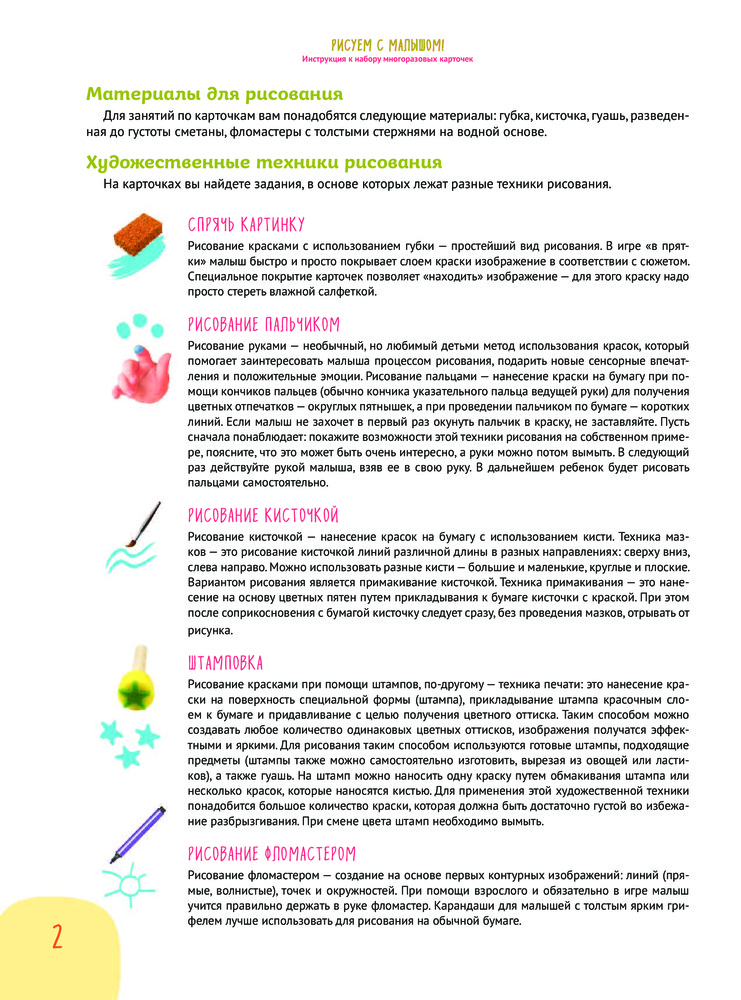 РИСУЕМ С МАЛЫШОМ!
Инструкция к набору многоразовых карточек

Материалы для рисования

Для занятий по карточкам вам понадобятся следующие материалы: губка, кисточка, гуашь, разведенная до густоты сметаны, фломастеры с толстыми стержнями на водной основе.

Художественные техники рисования

На карточках вы найдете задания, в основе которых лежат разные техники рисования.

СПРЯЧЬ КАРТИНКУ

Рисование красками с использованием губки — простейший вид рисования. В игре «в прятки» малыш быстро и просто покрывает слоем краски изображение в соответствии с сюжетом. Специальное покрытие карточек позволяет «находить» изображение — для этого краску надо просто стереть влажной салфеткой.

РИСОВАНИЕ ПАЛЬЧИКОМ

Рисование руками — необычный, но любимый детьми метод использования красок, который помогает заинтересовать малыша процессом рисования, подарить новые сенсорные впечатления и положительные эмоции. Рисование пальцами — нанесение краски на бумагу при помощи кончиков пальцев (обычно кончика указательного пальца ведущей руки) для получения цветных отпечатков — округлых пятнышек, а при проведении пальчиком по бумаге — коротких линий. Если малыш не захочет в первый раз окунуть пальчик в краску, не заставляйте. Пусть сначала понаблюдает: покажите возможности этой техники рисования на собственном примере, поясните, что это может быть очень интересно, а руки можно потом вымыть. В следующий раз действуйте рукой малыша, взяв ее в свою руку. В дальнейшем ребенок будет рисовать пальцами самостоятельно.

РИСОВАНИЕ КИСТОЧКОЙ

Рисование кисточкой — нанесение красок на бумагу с использованием кисти. Техника мазков — это рисование кисточкой линий различной длины в разных направлениях: сверху вниз, слева направо. Можно использовать разные кисти — большие и маленькие, круглые и плоские. Вариантом рисования является примакивание кисточкой. Техника примакивания — это нанесение на основу цветных пятен путем прикладывания к бумаге кисточки с краской. При этом после соприкосновения с бумагой кисточку следует сразу, без проведения мазков, отрывать от рисунка.

ШТАМПОВКА

Рисование красками при помощи штампов, по-другому — техника печати: это нанесение краски на поверхность специальной формы (штампа), прикладывание штампа красочным слоем к бумаге и придавливание с целью получения цветного оттиска. Таким способом можно создавать любое количество одинаковых цветных оттисков, изображения получатся эффектными и яркими. Для рисования таким способом используются готовые штампы, подходящие предметы (штампы также можно самостоятельно изготовить, вырезая из овощей или ластиков), а также гуашь. На штамп можно наносить одну краску путем обмакивания штампа или несколько красок, которые наносятся кистью. Для применения этой художественной техники понадобится большое количество краски, которая должна быть достаточно густой во избежание разбрызгивания. При смене цвета штамп необходимо вымыть.

РИСОВАНИЕ ФЛОМАСТЕРОМ

Рисование фломастером — создание на основе первых контурных изображений: линий (прямые, волнистые), точек и окружностей. При помощи взрослого и обязательно в игре малыш учится правильно держать в руке фломастер. Карандаши для малышей с толстым ярким грифелем лучше использовать для рисования на обычной бумаге.

2